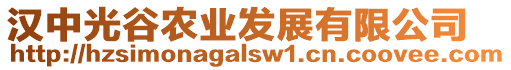 汉中光谷农业发展有限公司
http://hzsimonagalsw1.cn.coovee.com